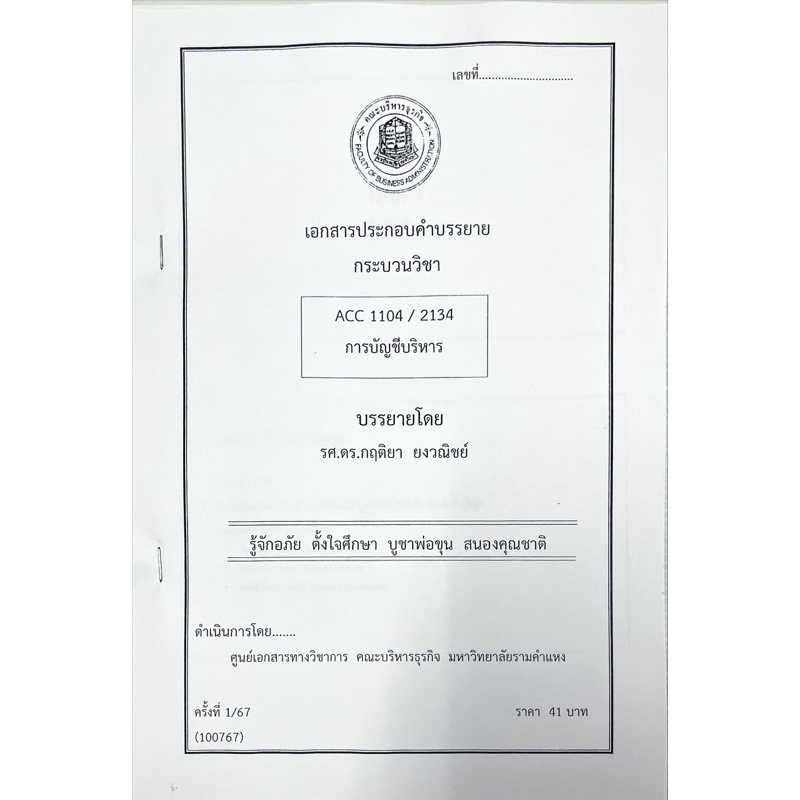 เลขที่.............................

คณะบริหารธุรกิจ
FACULTY OF BUSINESS ADMINISTRATION

เอกสารประกอบคำบรรยาย
กระบวนวิชา

ACC 1104 / 2134
การบัญชีบริหาร

บรรยายโดย
รศ.ดร.กฤติยา ยงวณิชย์

รู้จักอภัย ตั้งใจศึกษา บูชาพ่อขุน สนองคุณชาติ

ดำเนินการโดย.......
ศูนย์เอกสารทางวิชาการ คณะบริหารธุรกิจ มหาวิทยาลัยรามคำแหง

ครั้งที่ 1/67

ราคา 41 บาท

(100767)